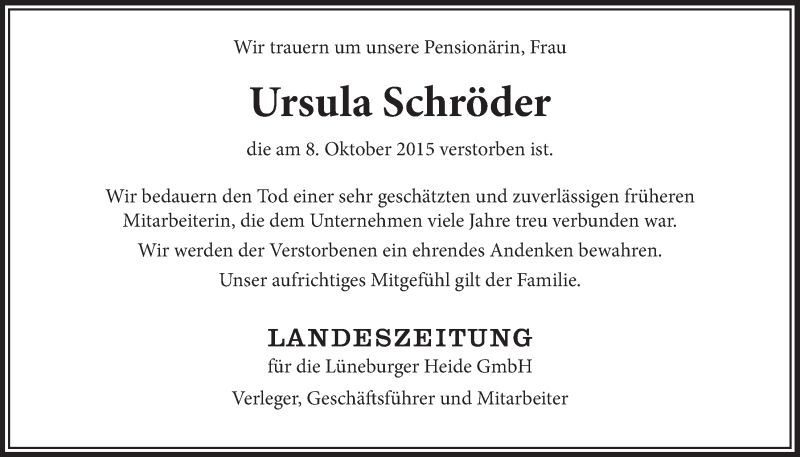 Wir trauern um unsere Pensionärin, Frau

Ursula Schröder

die am 8. Oktober 2015 verstorben ist.

Wir bedauern den Tod einer sehr geschätzten und zuverlässigen früheren Mitarbeiterin, die dem Unternehmen viele Jahre treu verbunden war.

Wir werden der Verstorbenen ein ehrendes Andenken bewahren.

Unser aufrichtiges Mitgefühl gilt der Familie.

LANDESZEITUNG
für die Lüneburger Heide GmbH

Verleger, Geschäftsführer und Mitarbeiter